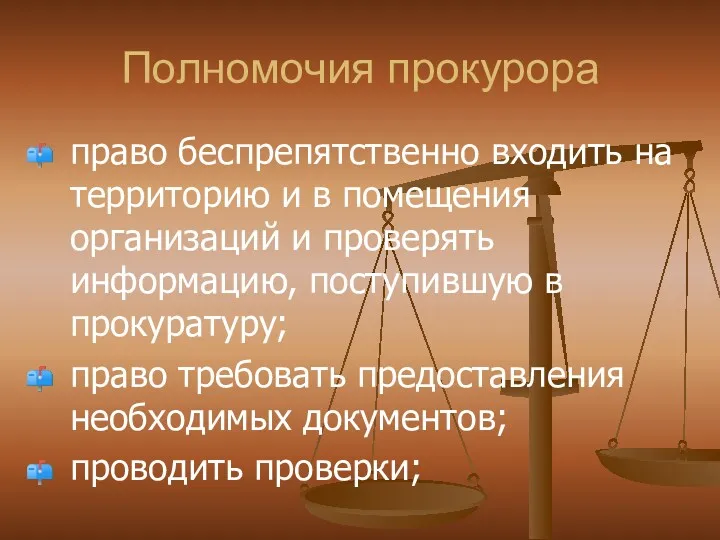 Полномочия прокурора

право беспрепятственно входить на территорию и в помещения организаций и проверять информацию, поступившую в прокуратуру;

право требовать предоставления необходимых документов;

проводить проверки;